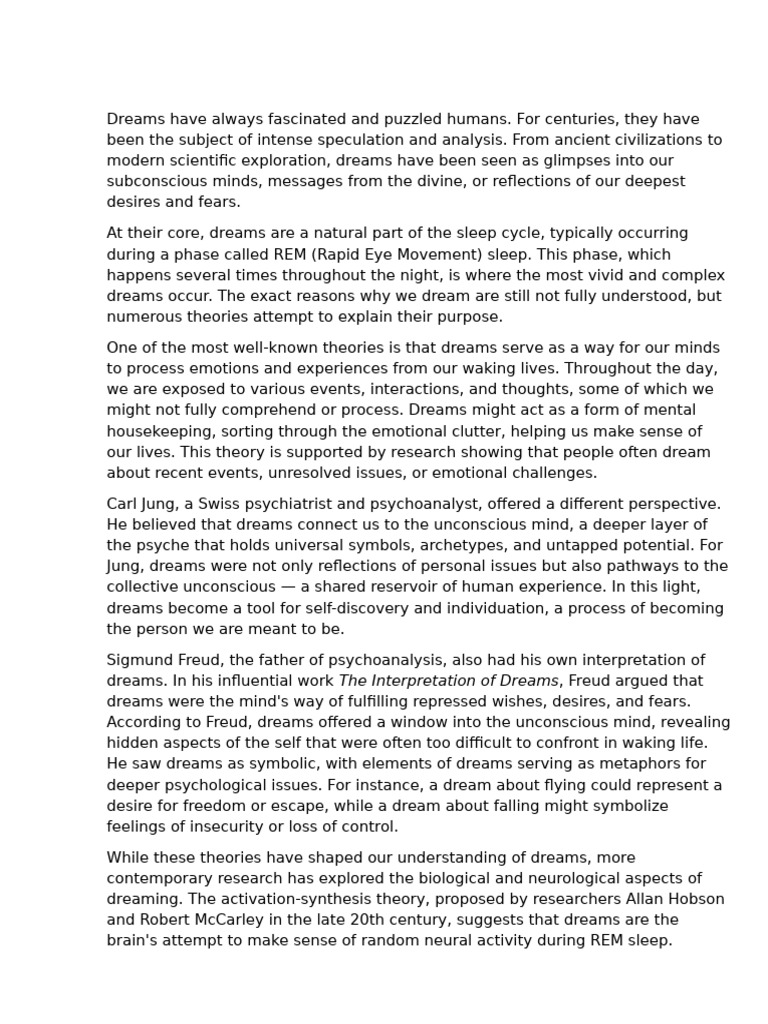 Dreams have always fascinated and puzzled humans. For centuries, they have been the subject of intense speculation and analysis. From ancient civilizations to modern scientific exploration, dreams have been seen as glimpses into our subconscious minds, messages from the divine, or reflections of our deepest desires and fears.

At their core, dreams are a natural part of the sleep cycle, typically occurring during a phase called REM (Rapid Eye Movement) sleep. This phase, which happens several times throughout the night, is where the most vivid and complex dreams occur. The exact reasons why we dream are still not fully understood, but numerous theories attempt to explain their purpose.

One of the most well-known theories is that dreams serve as a way for our minds to process emotions and experiences from our waking lives. Throughout the day, we are exposed to various events, interactions, and thoughts, some of which we might not fully comprehend or process. Dreams might act as a form of mental housekeeping, sorting through the emotional clutter, helping us make sense of our lives. This theory is supported by research showing that people often dream about recent events, unresolved issues, or emotional challenges.

Carl Jung, a Swiss psychiatrist and psychoanalyst, offered a different perspective. He believed that dreams connect us to the unconscious mind, a deeper layer of the psyche that holds universal symbols, archetypes, and untapped potential. For Jung, dreams were not only reflections of personal issues but also pathways to the collective unconscious — a shared reservoir of human experience. In this light, dreams become a tool for self-discovery and individuation, a process of becoming the person we are meant to be.

Sigmund Freud, the father of psychoanalysis, also had his own interpretation of dreams. In his influential work The Interpretation of Dreams, Freud argued that dreams were the mind's way of fulfilling repressed wishes, desires, and fears. According to Freud, dreams offered a window into the unconscious mind, revealing hidden aspects of the self that were often too difficult to confront in waking life. He saw dreams as symbolic, with elements of dreams serving as metaphors for deeper psychological issues. For instance, a dream about flying could represent a desire for freedom or escape, while a dream about falling might symbolize feelings of insecurity or loss of control.

While these theories have shaped our understanding of dreams, more contemporary research has explored the biological and neurological aspects of dreaming. The activation-synthesis theory, proposed by researchers Allan Hobson and Robert McCarley in the late 20th century, suggests that dreams are the brain's attempt to make sense of random neural activity during REM sleep.